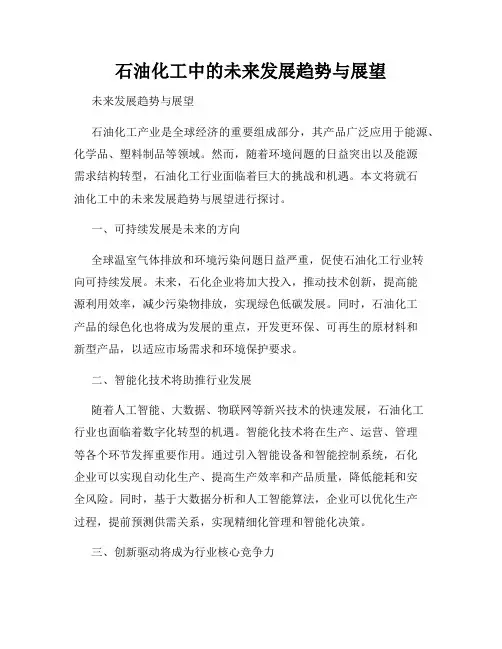 石油化工中的未来发展趋势与展望

未来发展趋势与展望

石油化工产业是全球经济的重要组成部分，其产品广泛应用于能源、化学品、塑料制品等领域。然而，随着环境问题的日益突出以及能源需求结构转型，石油化工行业面临着巨大的挑战和机遇。本文将就石油化工中的未来发展趋势与展望进行探讨。

一、可持续发展是未来的方向

全球温室气体排放和环境污染问题日益严重，促使石油化工行业转向可持续发展。未来，石化企业将加大投入，推动技术创新，提高能源利用效率，减少污染物排放，实现绿色低碳发展。同时，石油化工产品的绿色化也将成为发展的重点，开发更环保、可再生的原材料和新型产品，以适应市场需求和环境保护要求。

二、智能化技术将助推行业发展

随着人工智能、大数据、物联网等新兴技术的快速发展，石油化工行业也面临着数字化转型的机遇。智能化技术将在生产、运营、管理等各个环节发挥重要作用。通过引入智能设备和智能控制系统，石化企业可以实现自动化生产、提高生产效率和产品质量，降低能耗和安全风险。同时，基于大数据分析和人工智能算法，企业可以优化生产过程，提前预测供需关系，实现精细化管理和智能化决策。

三、创新驱动将成为行业核心竞争力